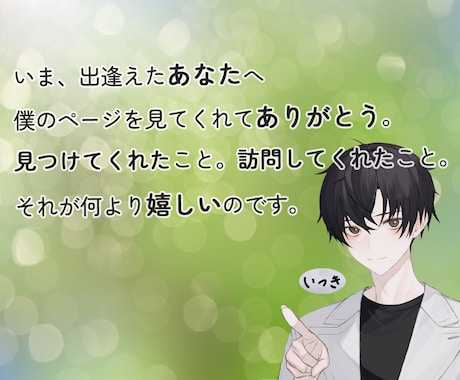 いま、出逢えたあなたへ

僕のページを見てくれてありがとう。

見つけてくれたこと。訪問してくれたこと。

それが何より嬉しいのです。

いっき